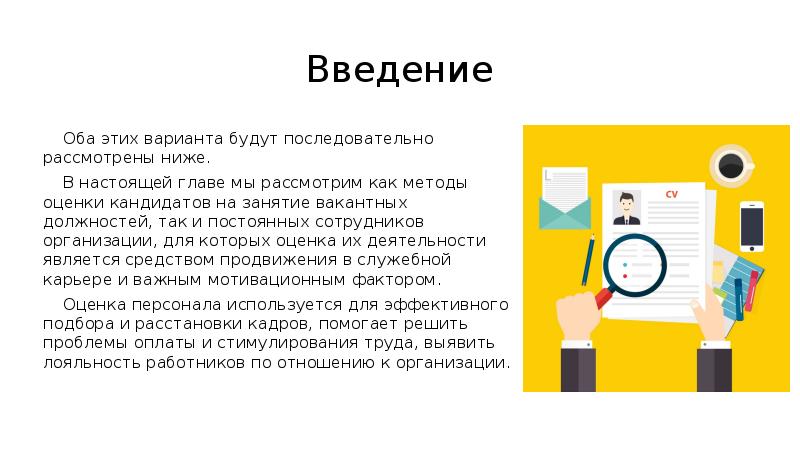 Введение

Оба этих варианта будут последовательно рассмотрены ниже.

В настоящей главе мы рассмотрим как методы оценки кандидатов на занятие вакантных должностей, так и постоянных сотрудников организации, для которых оценка их деятельности является средством продвижения в служебной карьере и важным мотивационным фактором.

Оценка персонала используется для эффективного подбора и расстановки кадров, помогает решить проблемы оплаты и стимулирования труда, выявить лояльность работников по отношению к организации.

CV